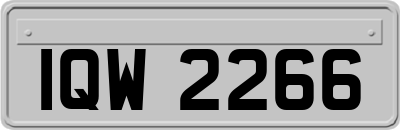 IQW 2266